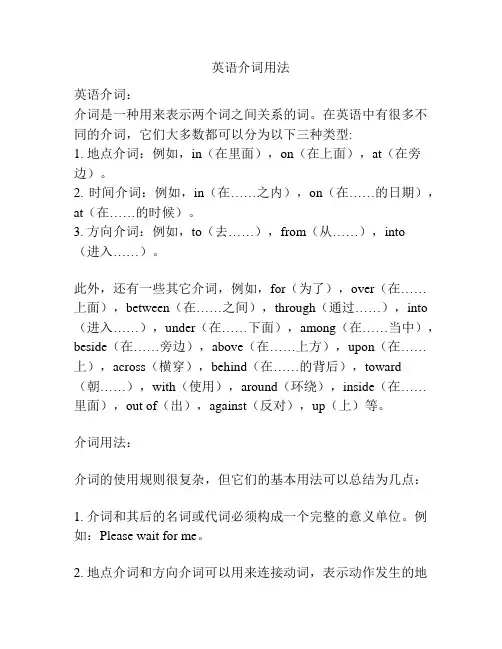 英语介词用法

英语介词：
介词是一种用来表示两个词之间关系的词。在英语中有很多不同的介词，它们大多数都可以分为以下三种类型:
1. 地点介词：例如，in（在里面），on（在上面），at（在旁边）。
2. 时间介词：例如，in（在……之内），on（在……的日期），at（在……的时候）。
3. 方向介词：例如，to（去……），from（从……），into（进入……）。

此外，还有一些其它介词，例如，for（为了），over（在……上面），between（在……之间），through（通过……），into（进入……），under（在……下面），among（在……当中），beside（在……旁边），above（在……上方），upon（在……上），across（横穿），behind（在……的背后），toward（朝……），with（使用），around（环绕），inside（在……里面），out of（出），against（反对），up（上）等。

介词用法：

介词的使用规则很复杂，但它们的基本用法可以总结为几点：

1. 介词和其后的名词或代词必须构成一个完整的意义单位。例如：Please wait for me。

2. 地点介词和方向介词可以用来连接动词，表示动作发生的地